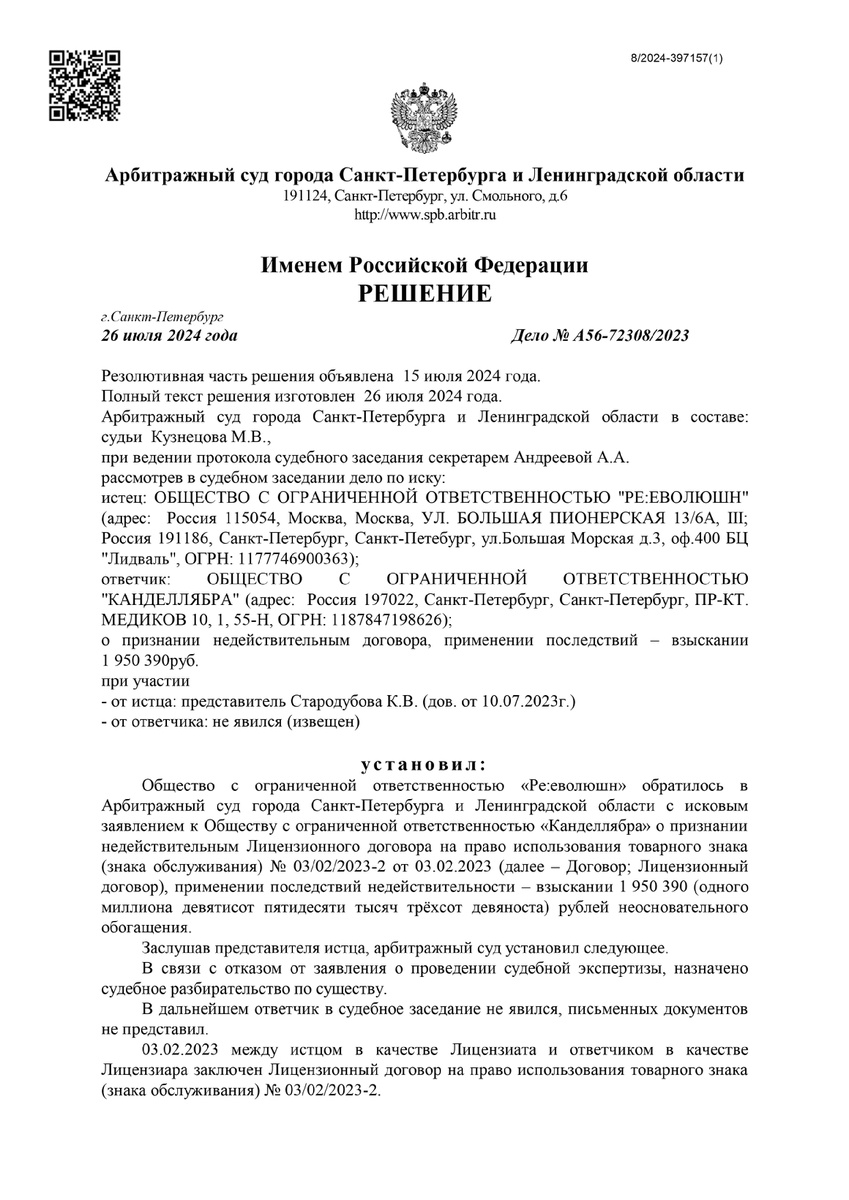 8/2024-397157(1)

Арбитражный суд города Санкт-Петербурга и Ленинградской области
191124, Санкт-Петербург, ул. Смольного, д.6
http://www.spb.arbitr.ru

Именем Российской Федерации
РЕШЕНИЕ

г.Санкт-Петербург
26 июля 2024 года

Дело № А56-72308/2023

Резолютивная часть решения объявлена 15 июля 2024 года.
Полный текст решения изготовлен 26 июля 2024 года.
Арбитражный суд города Санкт-Петербурга и Ленинградской области в составе: судьи Кузнецова М.В.,
при ведении протокола судебного заседания секретарем Андреевой А.А.
рассмотрев в судебном заседании дело по иску:
истец: ОБЩЕСТВО С ОГРАНИЧЕННОЙ ОТВЕТСТВЕННОСТЬЮ "РЕ:ЕВОЛЮШН" (адрес: Россия 115054, Москва, Москва, УЛ. БОЛЬШАЯ ПИОНЕРСКАЯ 13/6А, III; Россия 191186, Санкт-Петербург, Санкт-Петебург, ул.Большая Морская д.3, оф.400 БЦ "Лидваль", ОГРН: 1177746900363);
ответчик: ОБЩЕСТВО С ОГРАНИЧЕННОЙ ОТВЕТСТВЕННОСТЬЮ "КАНДЕЛЛЯБРА" (адрес: Россия 197022, Санкт-Петербург, Санкт-Петербург, ПР-КТ. МЕДИКОВ 10, 1, 55-Н, ОГРН: 1187847198626);
о признании недействительным договора, применении последствий – взыскании 1 950 390руб.
при участии
- от истца: представитель Стародубова К.В. (дов. от 10.07.2023г.)
- от ответчика: не явился (извещен)

установил:
Общество с ограниченной ответственностью «Ре:еволюшн» обратилось в Арбитражный суд города Санкт-Петербурга и Ленинградской области с исковым заявлением к Обществу с ограниченной ответственностью «Канделлябра» о признании недействительным Лицензионного договора на право использования товарного знака (знака обслуживания) № 03/02/2023-2 от 03.02.2023 (далее – Договор; Лицензионный договор), применении последствий недействительности – взыскании 1 950 390 (одного миллиона девятисот пятидесяти тысяч трёхсот девяноста) рублей неосновательного обогащения.
Заслушав представителя истца, арбитражный суд установил следующее.
В связи с отказом от заявления о проведении судебной экспертизы, назначено судебное разбирательство по существу.
В дальнейшем ответчик в судебное заседание не явился, письменных документов не представил.
03.02.2023 между истцом в качестве Лицензиата и ответчиком в качестве Лицензиара заключен Лицензионный договор на право использования товарного знака (знака обслуживания) № 03/02/2023-2.